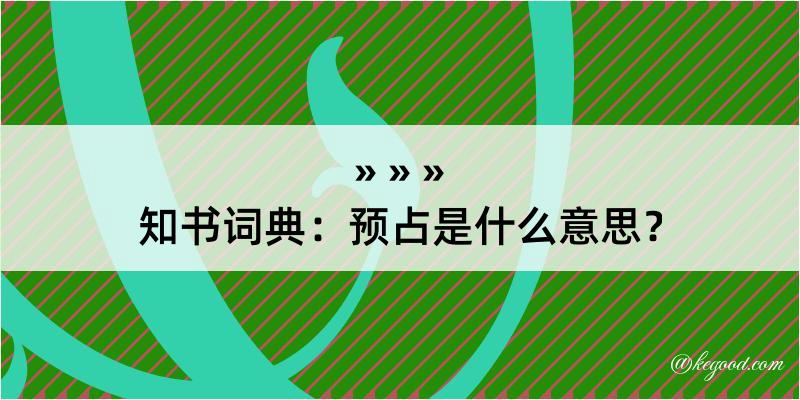 » » »

知书词典：预占是什么意思？

@kegood.com